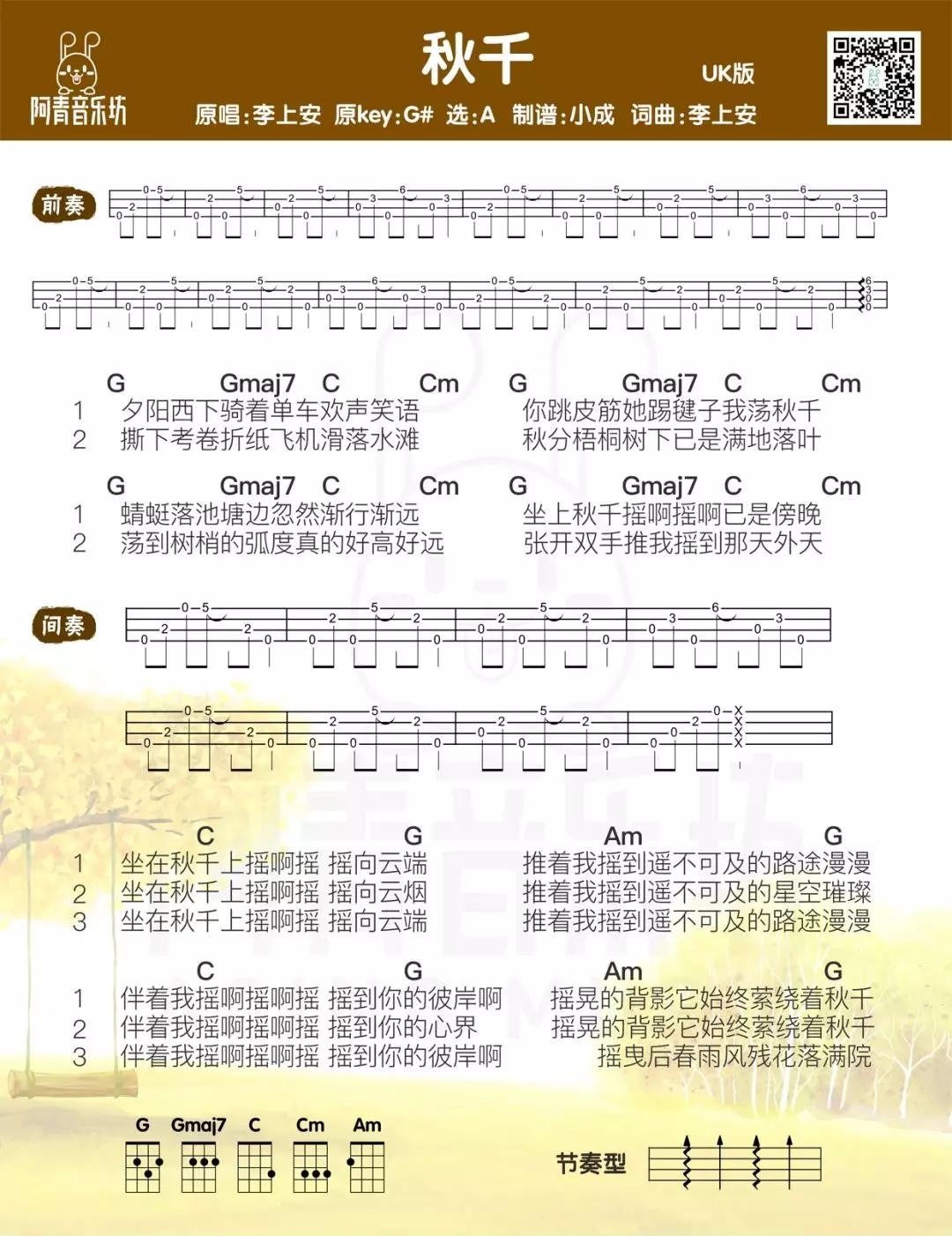 阿青音乐坊

秋千

UK版

原唱:李上安 原key:G# 选:A 制谱:小成 词曲:李上安

前奏

G Gmaj7 C Cm G Gmaj7 C Cm
1 夕阳西下骑着单车欢声笑语 你跳皮筋她踢毽子我荡秋千
2 撕下考卷折纸飞机滑落水滩 秋分梧桐树下已是满地落叶

G Gmaj7 C Cm G Gmaj7 C Cm
1 蜻蜓落池塘边忽然渐行渐远 坐上秋千摇啊摇啊已是傍晚
2 荡到树梢的弧度真的好高好远 张开双手推我摇到那天外天

间奏

C G Am G
1 坐在秋千上摇啊摇 摇向云端 推着我摇到遥不可及的路途漫漫
2 坐在秋千上摇啊摇 摇向云烟 推着我摇到遥不可及的星空璀璨
3 坐在秋千上摇啊摇 摇向云端 推着我摇到遥不可及的路途漫漫

C G Am G
1 伴着我摇啊摇啊摇 摇到你的彼岸啊 摇晃的背影它始终萦绕着秋千
2 伴着我摇啊摇啊摇 摇到你的心界 摇晃的背影它始终萦绕着秋千
3 伴着我摇啊摇啊摇 摇到你的彼岸啊 摇曳后春雨风残花落满院

G Gmaj7 C Cm Am

节奏型